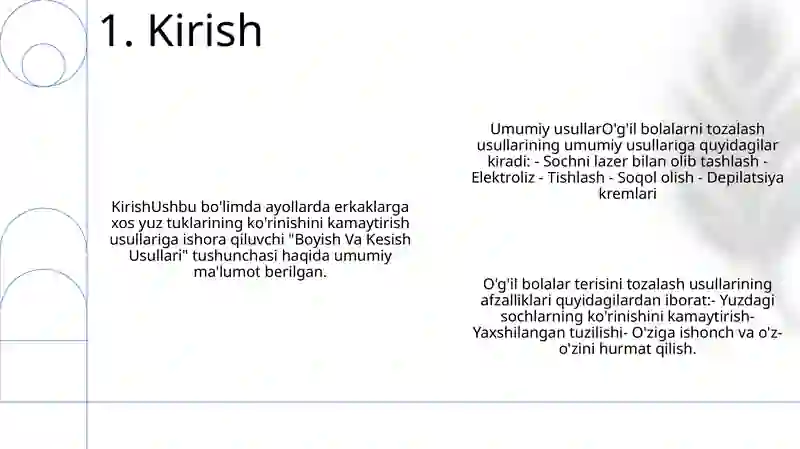 1. Kirish

KirishUshbu bo'limda ayollarda erkaklarga xos yuz tuklarining ko'rinishini kamaytirish usullariga ishora qiluvchi "Boyish Va Kesish Usullari" tushunchasi haqida umumiy ma'lumot berilgan.

Umumiy usullarO'g'il bolalarni tozalash usullarining umumiy usullariga quyidagilar kiradi: - Sochni lazer bilan olib tashlash - Elektroliz - Tishlash - Soqol olish - Depilatsiya kremlari

O'g'il bolalar terisini tozalash usullarining afzalliklari quyidagilardan iborat:- Yuzdagi sochlarning ko'rinishini kamaytirish- Yaxshilangan tuzilishi- O'ziga ishonch va o'z-o'zini hurmat qilish.